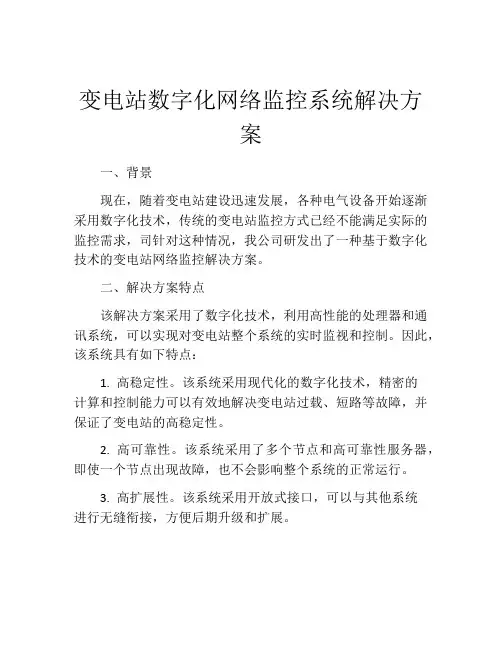 变电站数字化网络监控系统解决方案

一、背景

现在，随着变电站建设迅速发展，各种电气设备开始逐渐采用数字化技术，传统的变电站监控方式已经不能满足实际的监控需求，司针对这种情况，我公司研发出了一种基于数字化技术的变电站网络监控解决方案。

二、解决方案特点

该解决方案采用了数字化技术，利用高性能的处理器和通讯系统，可以实现对变电站整个系统的实时监视和控制。因此，该系统具有如下特点：

1. 高稳定性。该系统采用现代化的数字化技术，精密的计算和控制能力可以有效地解决变电站过载、短路等故障，并保证了变电站的高稳定性。

2. 高可靠性。该系统采用了多个节点和高可靠性服务器，即使一个节点出现故障，也不会影响整个系统的正常运行。

3. 高扩展性。该系统采用开放式接口，可以与其他系统进行无缝衔接，方便后期升级和扩展。